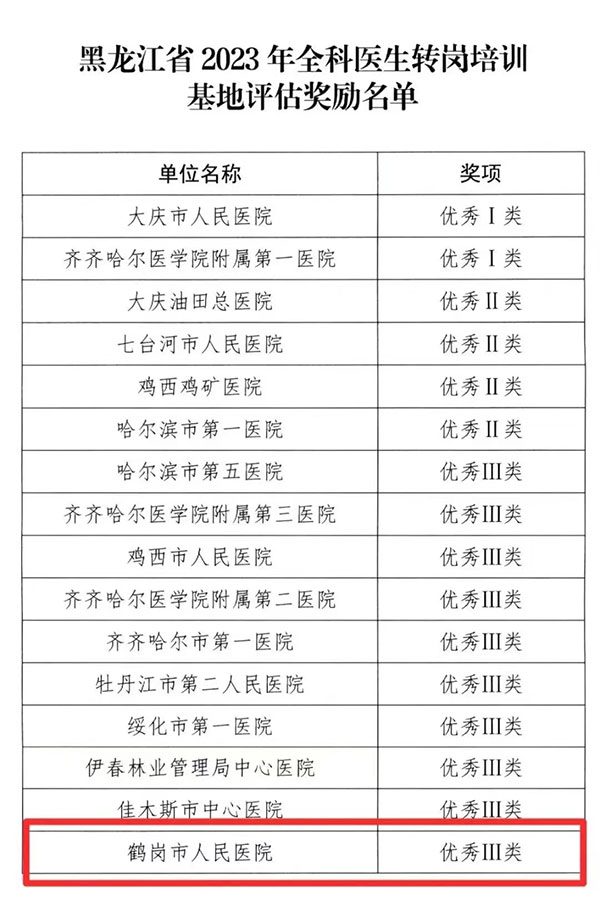 黑龙江省 2023 年全科医生转岗培训基地评估奖励名单

| 单位名称 | 奖项 |
|---|---|
| 大庆市人民医院 | 优秀Ⅰ类 |
| 齐齐哈尔医学院附属第一医院 | 优秀Ⅰ类 |
| 大庆油田总医院 | 优秀Ⅱ类 |
| 七台河市人民医院 | 优秀Ⅱ类 |
| 鸡西鸡矿医院 | 优秀Ⅱ类 |
| 哈尔滨市第一医院 | 优秀Ⅱ类 |
| 哈尔滨市第五医院 | 优秀Ⅲ类 |
| 齐齐哈尔医学院附属第三医院 | 优秀Ⅲ类 |
| 鸡西市人民医院 | 优秀Ⅲ类 |
| 齐齐哈尔医学院附属第二医院 | 优秀Ⅲ类 |
| 齐齐哈尔市第一医院 | 优秀Ⅲ类 |
| 牡丹江市第二人民医院 | 优秀Ⅲ类 |
| 绥化市第一医院 | 优秀Ⅲ类 |
| 伊春林业管理局中心医院 | 优秀Ⅲ类 |
| 佳木斯市中心医院 | 优秀Ⅲ类 |
| 鹤岗市人民医院 | 优秀Ⅲ类 |